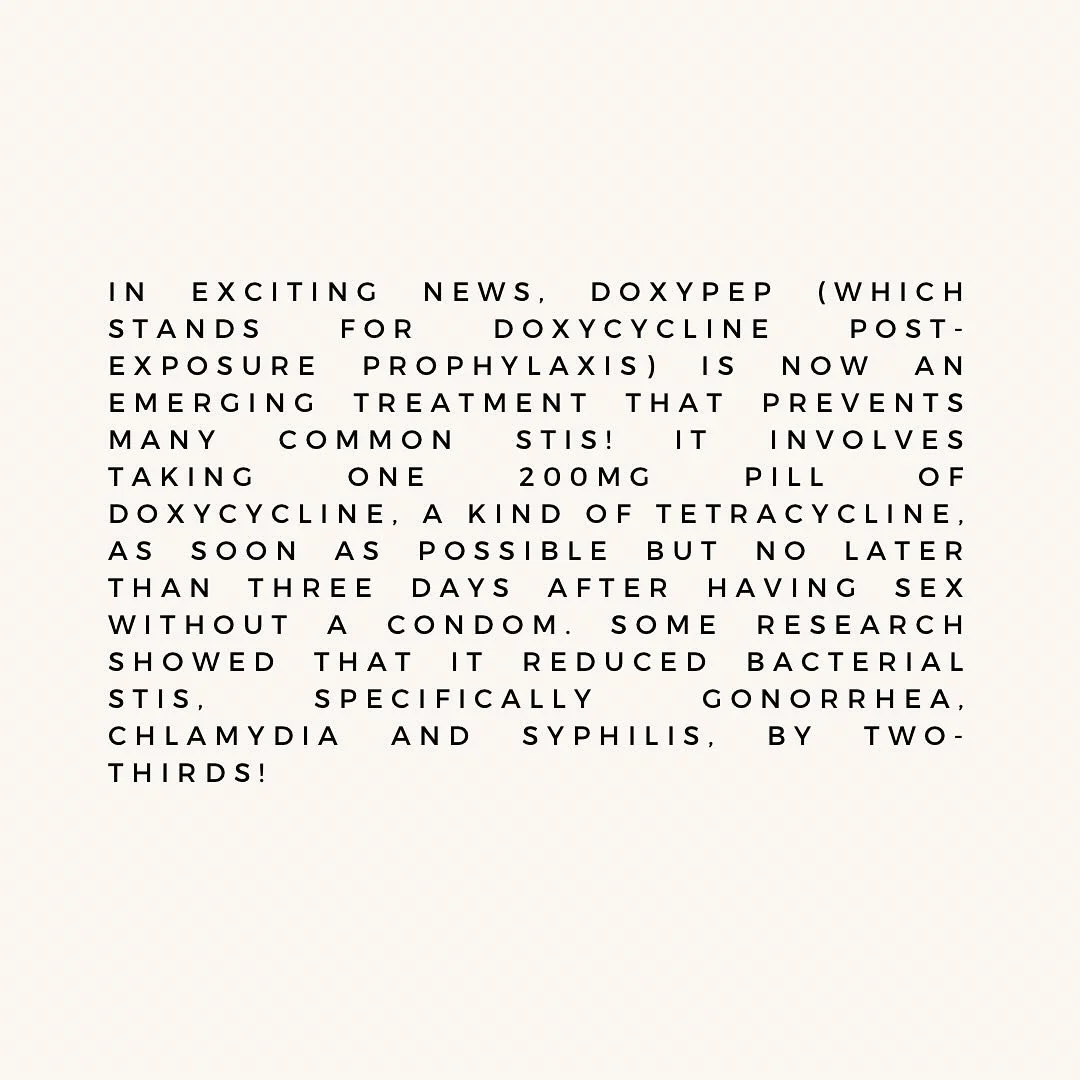 IN EXCITING NEWS, DOXYPEP (WHICH STANDS FOR DOXYCYCLINE POST-EXPOSURE PROPHYLAXIS) IS NOW AN EMERGING TREATMENT THAT PREVENTS MANY COMMON STIS! IT INVOLVES TAKING ONE 200MG PILL OF DOXYCYCLINE, A KIND OF TETRACYCLINE, AS SOON AS POSSIBLE BUT NO LATER THAN THREE DAYS AFTER HAVING SEX WITHOUT A CONDOM. SOME RESEARCH SHOWED THAT IT REDUCED BACTERIAL STIS, SPECIFICALLY GONORRHEA, CHLAMYDIA AND SYPHILIS, BY TWO-THIRDS!